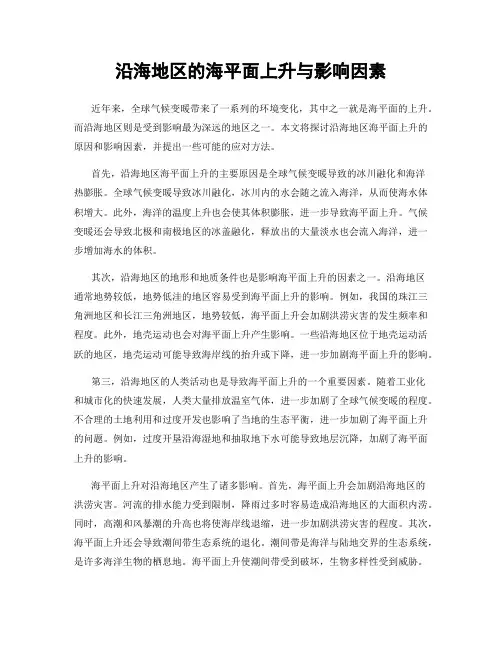 沿海地区的海平面上升与影响因素

近年来，全球气候变暖带来了一系列的环境变化，其中之一就是海平面的上升。而沿海地区则是受到影响最为深远的地区之一。本文将探讨沿海地区海平面上升的原因和影响因素，并提出一些可能的应对方法。

首先，沿海地区海平面上升的主要原因是全球气候变暖导致的冰川融化和海洋热膨胀。全球气候变暖导致冰川融化，冰川内的水会随之流入海洋，从而使海水体积增大。此外，海洋的温度上升也会使其体积膨胀，进一步导致海平面上升。气候变暖还会导致北极和南极地区的冰盖融化，释放出的大量淡水也会流入海洋，进一步增加海水的体积。

其次，沿海地区的地形和地质条件也是影响海平面上升的因素之一。沿海地区通常地势较低，地势低洼的地区容易受到海平面上升的影响。例如，我国的珠江三角洲地区和长江三角洲地区，地势较低，海平面上升会加剧洪涝灾害的发生频率和程度。此外，地壳运动也会对海平面上升产生影响。一些沿海地区位于地壳运动活跃的地区，地壳运动可能导致海岸线的抬升或下降，进一步加剧海平面上升的影响。

第三，沿海地区的人类活动也是导致海平面上升的一个重要因素。随着工业化和城市化的快速发展，人类大量排放温室气体，进一步加剧了全球气候变暖的程度。不合理的土地利用和过度开发也影响了当地的生态平衡，进一步加剧了海平面上升的问题。例如，过度开垦沿海湿地和抽取地下水可能导致地层沉降，加剧了海平面上升的影响。

海平面上升对沿海地区产生了诸多影响。首先，海平面上升会加剧沿海地区的洪涝灾害。河流的排水能力受到限制，降雨过多时容易造成沿海地区的大面积内涝。同时，高潮和风暴潮的升高也将使海岸线退缩，进一步加剧洪涝灾害的程度。其次，海平面上升还会导致潮间带生态系统的退化。潮间带是海洋与陆地交界的生态系统，是许多海洋生物的栖息地。海平面上升使潮间带受到破坏，生物多样性受到威胁。